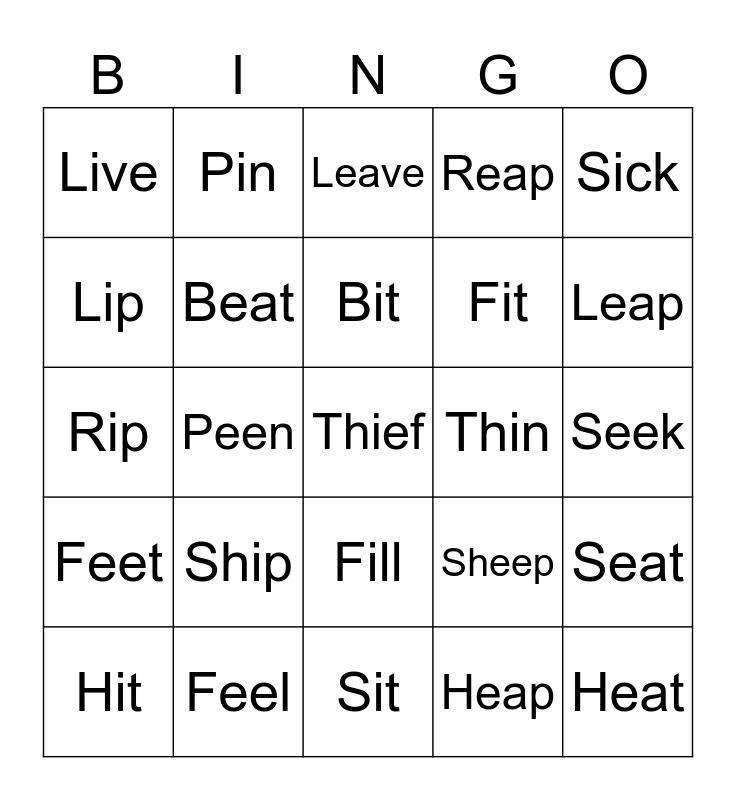 | B | I | N | G | O |
|---|---|---|---|---|
| Live | Pin | Leave | Reap | Sick |
| Lip | Beat | Bit | Fit | Leap |
| Rip | Peen | Thief | Thin | Seek |
| Feet | Ship | Fill | Sheep | Seat |
| Hit | Feel | Sit | Heap | Heat |